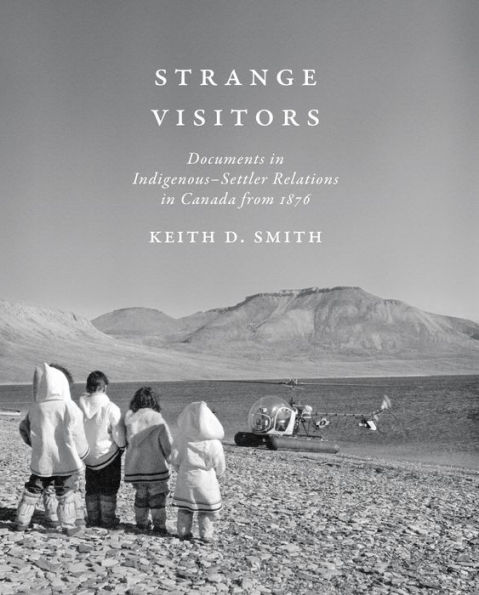 STRANGE VISITORS

Documents in Indigenous–Settler Relations in Canada from 1876

KEITH D. SMITH